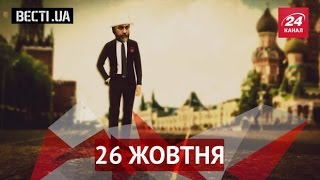 ВЕСТІ.UA

24 КАНАЛ

26 ЖОВТНЯ